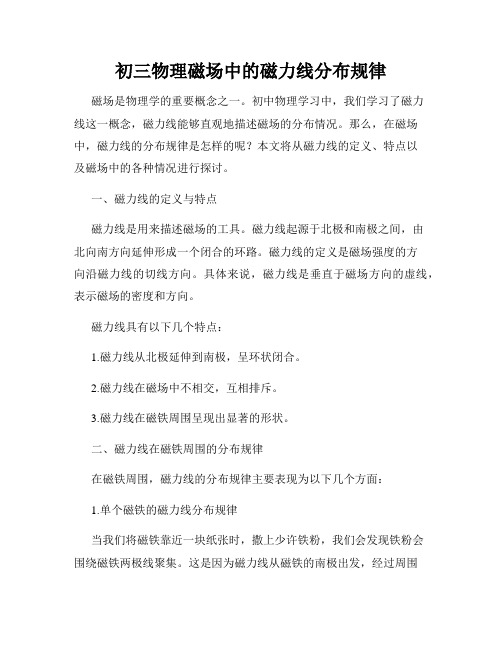 初三物理磁场中的磁力线分布规律

磁场是物理学的重要概念之一。初中物理学习中，我们学习了磁力线这一概念，磁力线能够直观地描述磁场的分布情况。那么，在磁场中，磁力线的分布规律是怎样的呢？本文将从磁力线的定义、特点以及磁场中的各种情况进行探讨。

一、磁力线的定义与特点

磁力线是用来描述磁场的工具。磁力线起源于北极和南极之间，由北向南方向延伸形成一个闭合的环路。磁力线的定义是磁场强度的方向沿磁力线的切线方向。具体来说，磁力线是垂直于磁场方向的虚线，表示磁场的密度和方向。

磁力线具有以下几个特点：

1.磁力线从北极延伸到南极，呈环状闭合。

2.磁力线在磁场中不相交，互相排斥。

3.磁力线在磁铁周围呈现出显著的形状。

二、磁力线在磁铁周围的分布规律

在磁铁周围，磁力线的分布规律主要表现为以下几个方面：

1.单个磁铁的磁力线分布规律

当我们将磁铁靠近一块纸张时，撒上少许铁粉，我们会发现铁粉会围绕磁铁两极线聚集。这是因为磁力线从磁铁的南极出发，经过周围